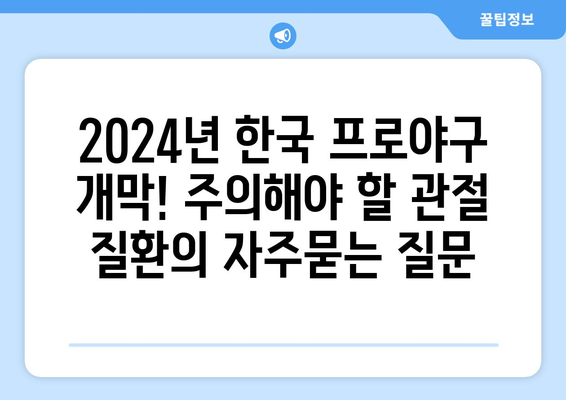 꿀팁정보

2024년 한국 프로야구 개막! 주의해야 할 관절 질환의 자주묻는 질문